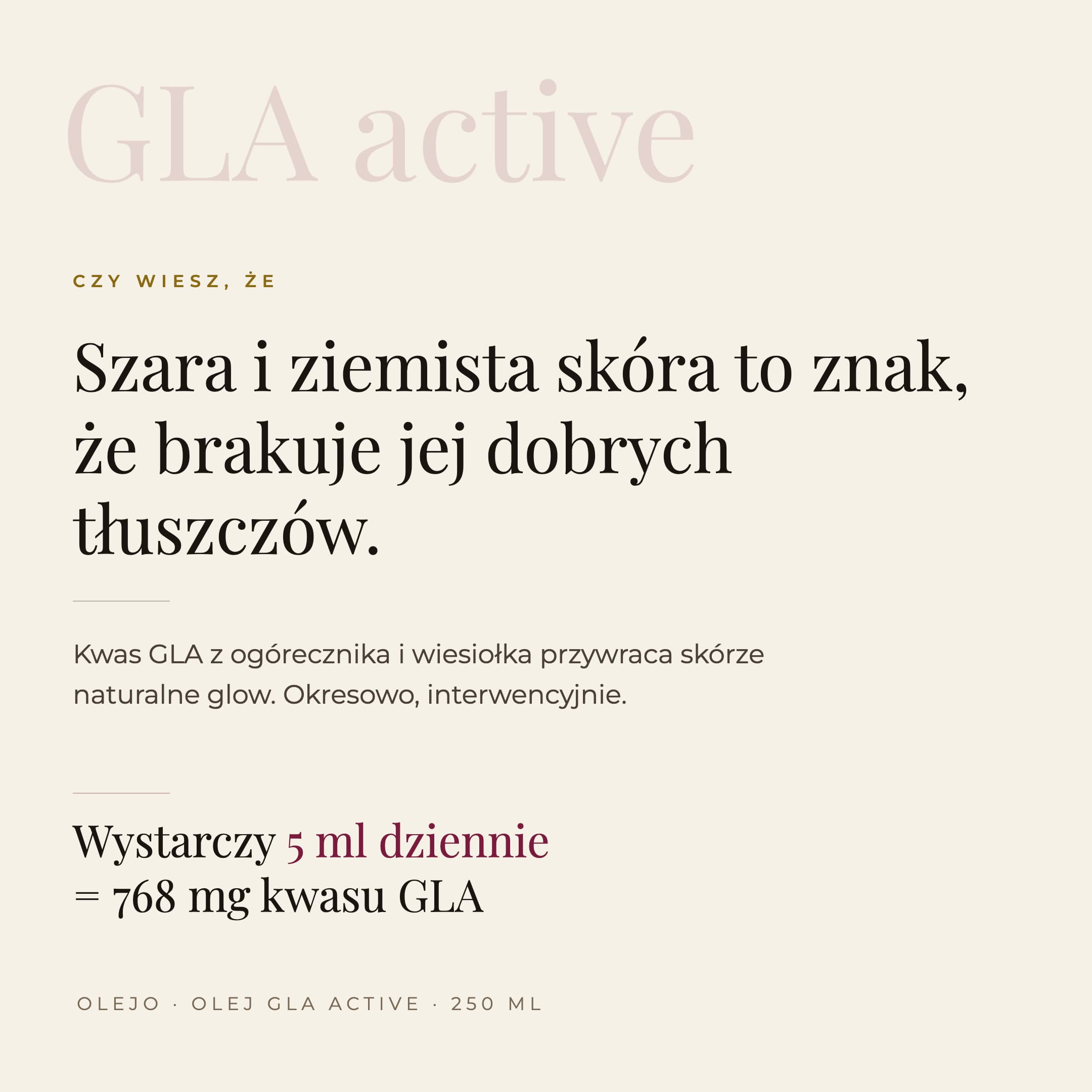 GLA active

CZY WIESZ, ŻE

Szara i ziemista skóra to znak, że brakuje jej dobrych tłuszczów.

Kwas GLA z ogórecznika i wiesiołka przywraca skórze naturalne glow. Okresowo, interwencyjnie.

Wystarczy 5 ml dziennie
= 768 mg kwasu GLA

OLEJO · OLEJ GLA ACTIVE · 250 ML